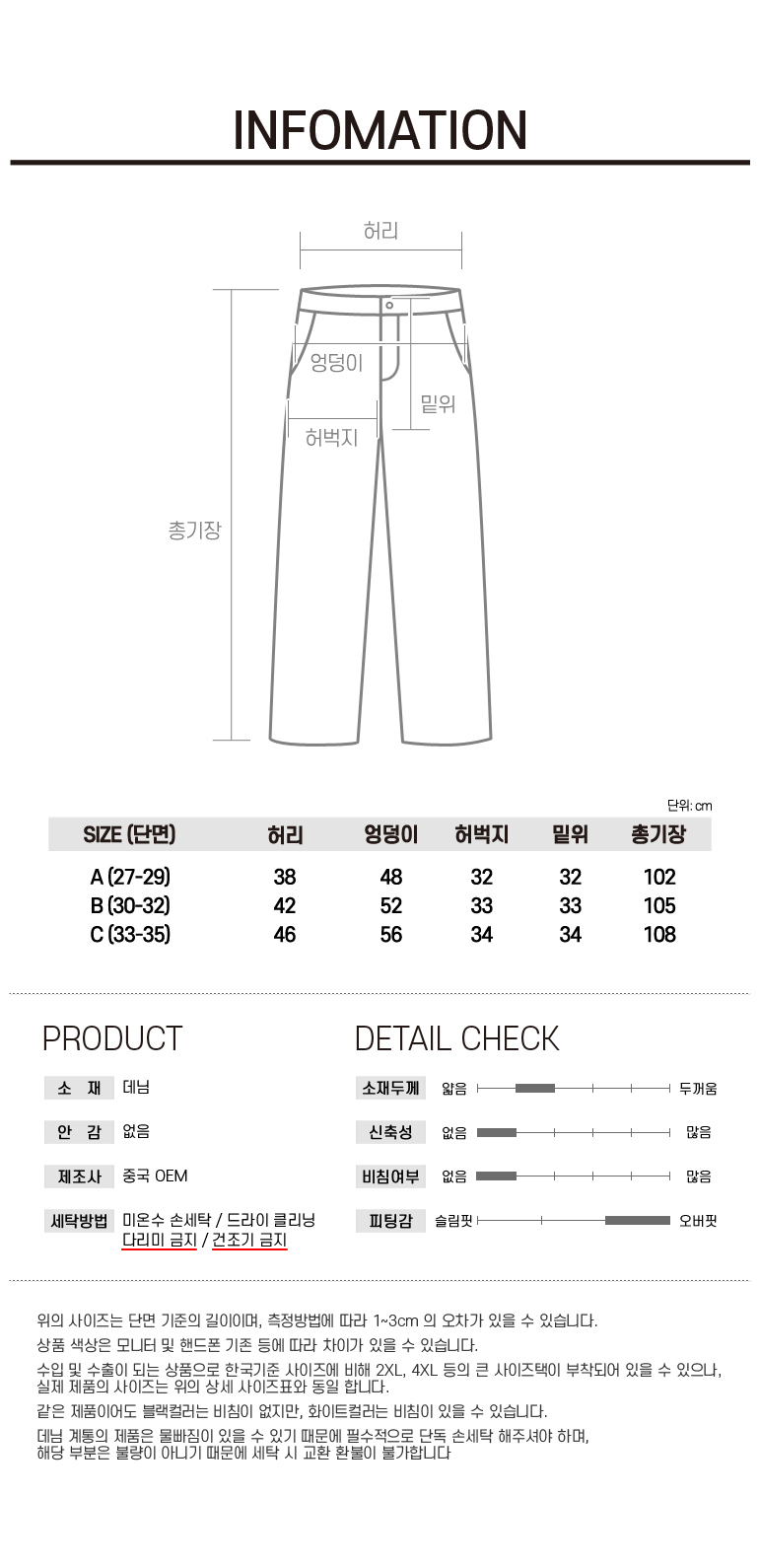 INFOMATION

허리

엉덩이

밑위

허벅지

총기장

단위: cm

| SIZE (단면) | 허리 | 엉덩이 | 허벅지 | 밑위 | 총기장 |
|---|---|---|---|---|---|
| A (27-29) | 38 | 48 | 32 | 32 | 102 |
| B (30-32) | 42 | 52 | 33 | 33 | 105 |
| C (33-35) | 46 | 56 | 34 | 34 | 108 |

PRODUCT

소 재 데님

안 감 없음

제조사 중국 OEM

세탁방법 미온수 손세탁 / 드라이 클리닝
다리미 금지 / 건조기 금지

DETAIL CHECK

소재두께 얇음 두꺼움

신축성 없음 많음

비침여부 없음 많음

피팅감 슬림핏 오버핏

위의 사이즈는 단면 기준의 길이이며, 측정방법에 따라 1~3cm 의 오차가 있을 수 있습니다.

상품 색상은 모니터 및 핸드폰 기존 등에 따라 차이가 있을 수 있습니다.

수입 및 수출이 되는 상품으로 한국기준 사이즈에 비해 2XL, 4XL 등의 큰 사이즈택이 부착되어 있을 수 있으나, 실제 제품의 사이즈는 위의 상세 사이즈표와 동일 합니다.

같은 제품이어도 블랙컬러는 비침이 없지만, 화이트컬러는 비침이 있을 수 있습니다.

데님 계통의 제품은 물빠짐이 있을 수 있기 때문에 필수적으로 단독 손세탁 해주셔야 하며, 해당 부분은 불량이 아니기 때문에 세탁 시 교환 환불이 불가합니다